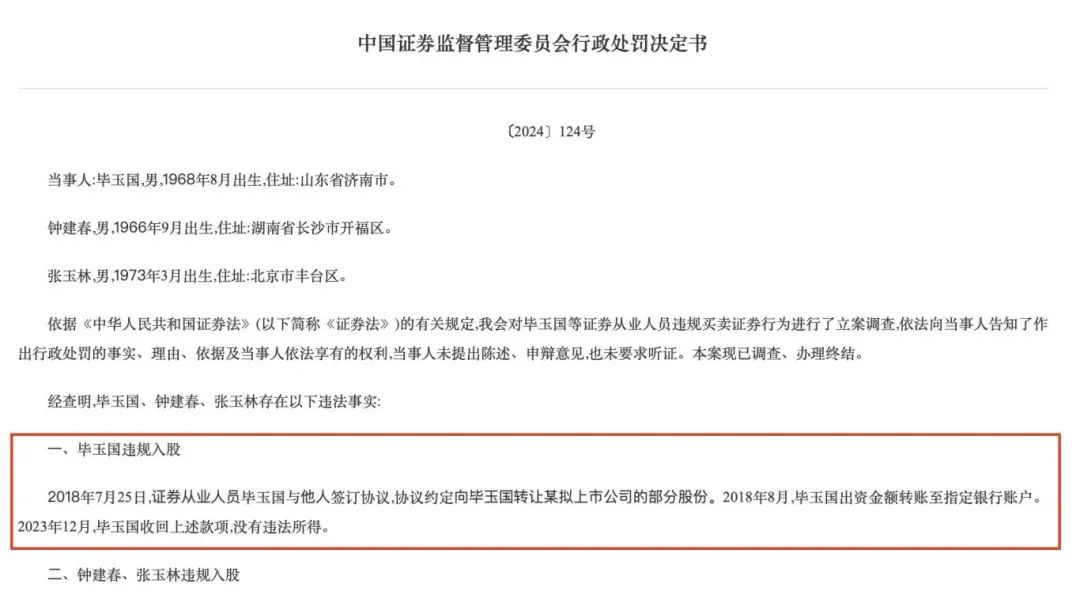 中国证券监督管理委员会行政处罚决定书

〔2024〕124号

当事人:毕玉国,男,1968年8月出生,住址:山东省济南市。

钟建春,男,1966年9月出生,住址:湖南省长沙市开福区。

张玉林,男,1973年3月出生,住址:北京市丰台区。

依据《中华人民共和国证券法》(以下简称《证券法》)的有关规定,我会对毕玉国等证券从业人员违规买卖证券行为进行了立案调查,依法向当事人告知了作出行政处罚的事实、理由、依据及当事人依法享有的权利,当事人未提出陈述、申辩意见,也未要求听证。本案现已调查、办理终结。

经查明,毕玉国、钟建春、张玉林存在以下违法事实:

一、毕玉国违规入股

2018年7月25日,证券从业人员毕玉国与他人签订协议,协议约定向毕玉国转让某拟上市公司的部分股份。2018年8月,毕玉国出资金额转账至指定银行账户。2023年12月,毕玉国收回上述款项,没有违法所得。

二、钟建春、张玉林违规入股